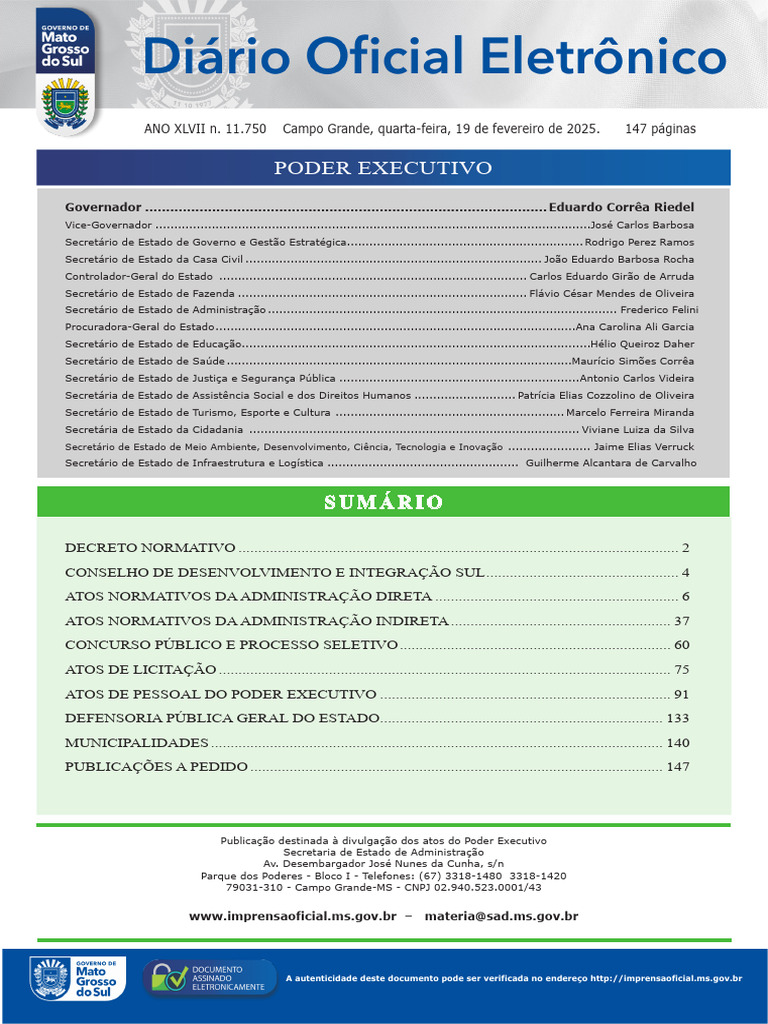 GOVERNO DE
Mato
Grosso
do Sul

Diário Oficial Eletrônico

ANO XLVII n. 11.750 Campo Grande, quarta-feira, 19 de fevereiro de 2025. 147 páginas

PODER EXECUTIVO

Governador Eduardo Corrêa Riedel
Vice-Governador José Carlos Barbosa
Secretário de Estado de Governo e Gestão Estratégica Rodrigo Perez Ramos
Secretário de Estado da Casa Civil João Eduardo Barbosa Rocha
Controlador-Geral do Estado Carlos Eduardo Girão de Arruda
Secretário de Estado de Fazenda Flávio César Mendes de Oliveira
Secretário de Estado de Administração Frederico Felini
Procuradora-Geral do Estado Ana Carolina Ali Garcia
Secretário de Estado de Educação Hélio Queiroz Daher
Secretário de Estado de Saúde Maurício Simões Corrêa
Secretário de Estado de Justiça e Segurança Pública Antonio Carlos Videira
Secretária de Estado de Assistência Social e dos Direitos Humanos Patrícia Elias Cozzolino de Oliveira
Secretário de Estado de Turismo, Esporte e Cultura Marcelo Ferreira Miranda
Secretária de Estado da Cidadania Viviane Luiza da Silva
Secretário de Estado de Meio Ambiente, Desenvolvimento, Ciência, Tecnologia e Inovação Jaime Elias Verruck
Secretário de Estado de Infraestrutura e Logística Guilherme Alcantara de Carvalho

SUMÁRIO

DECRETO NORMATIVO 2
CONSELHO DE DESENVOLVIMENTO E INTEGRAÇÃO SUL 4
ATOS NORMATIVOS DA ADMINISTRAÇÃO DIRETA 6
ATOS NORMATIVOS DA ADMINISTRAÇÃO INDIRETA 37
CONCURSO PÚBLICO E PROCESSO SELETIVO 60
ATOS DE LICITAÇÃO 75
ATOS DE PESSOAL DO PODER EXECUTIVO 91
DEFENSORIA PÚBLICA GERAL DO ESTADO 133
MUNICIPALIDADES 140
PUBLICAÇÕES A PEDIDO 147

Publicação destinada à divulgação dos atos do Poder Executivo
Secretaria de Estado de Administração
Av. Desembargador José Nunes da Cunha, s/n
Parque dos Poderes - Bloco I - Telefones: (67) 3318-1480 3318-1420
79031-310 - Campo Grande-MS - CNPJ 02.940.523.0001/43

www.imprensaoficial.ms.gov.br – materia@sad.ms.gov.br

GOVERNO DE
Mato
Grosso
do Sul

DOCUMENTO
ASSINADO
ELETRONICAMENTE

A autenticidade deste documento pode ser verificada no endereço http://imprensaoficial.ms.gov.br